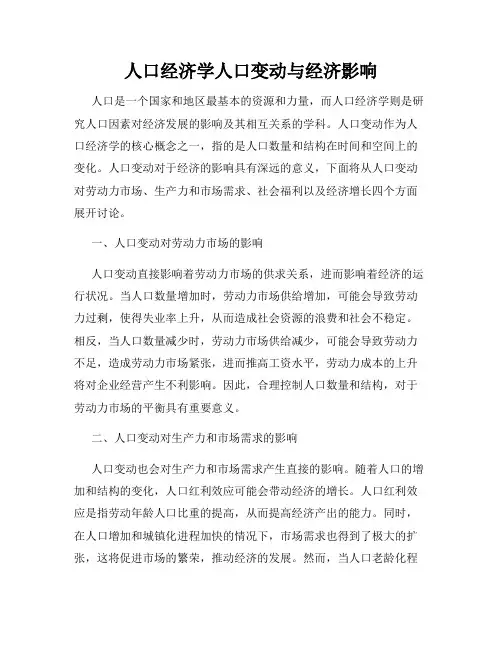 人口经济学人口变动与经济影响

人口是一个国家和地区最基本的资源和力量，而人口经济学则是研究人口因素对经济发展的影响及其相互关系的学科。人口变动作为人口经济学的核心概念之一，指的是人口数量和结构在时间和空间上的变化。人口变动对于经济的影响具有深远的意义，下面将从人口变动对劳动力市场、生产力和市场需求、社会福利以及经济增长四个方面展开讨论。

一、人口变动对劳动力市场的影响

人口变动直接影响着劳动力市场的供求关系，进而影响着经济的运行状况。当人口数量增加时，劳动力市场供给增加，可能会导致劳动力过剩，使得失业率上升，从而造成社会资源的浪费和社会不稳定。相反，当人口数量减少时，劳动力市场供给减少，可能会导致劳动力不足，造成劳动力市场紧张，进而推高工资水平，劳动力成本的上升将对企业经营产生不利影响。因此，合理控制人口数量和结构，对于劳动力市场的平衡具有重要意义。

二、人口变动对生产力和市场需求的影响

人口变动也会对生产力和市场需求产生直接的影响。随着人口的增加和结构的变化，人口红利效应可能会带动经济的增长。人口红利效应是指劳动年龄人口比重的提高，从而提高经济产出的能力。同时，在人口增加和城镇化进程加快的情况下，市场需求也得到了极大的扩张，这将促进市场的繁荣，推动经济的发展。然而，当人口老龄化程